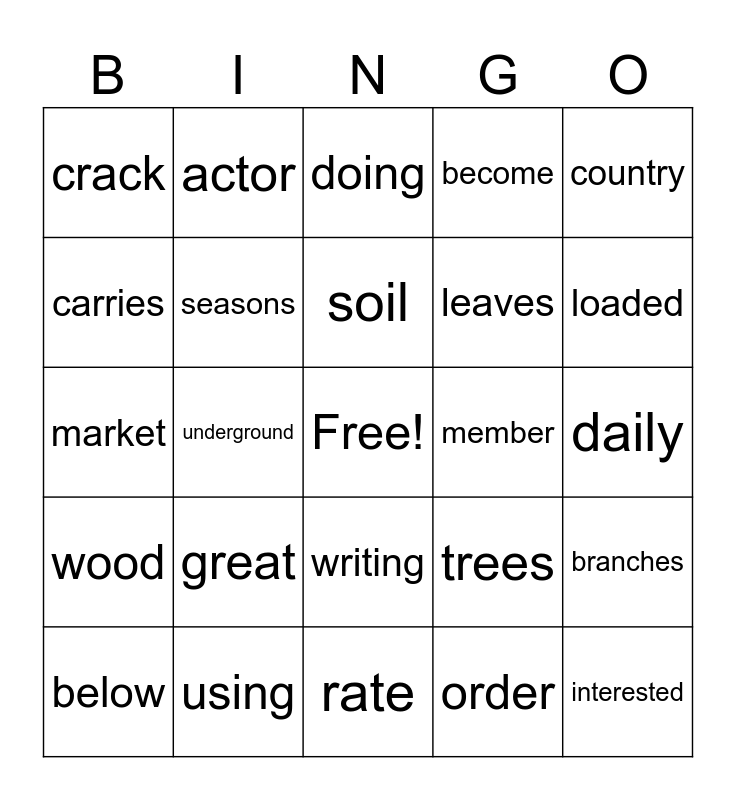 | B | I | N | G | O |
|---|---|---|---|---|
| crack | actor | doing | become | country |
| carries | seasons | soil | leaves | loaded |
| market | underground | Free! | member | daily |
| wood | great | writing | trees | branches |
| below | using | rate | order | interested |